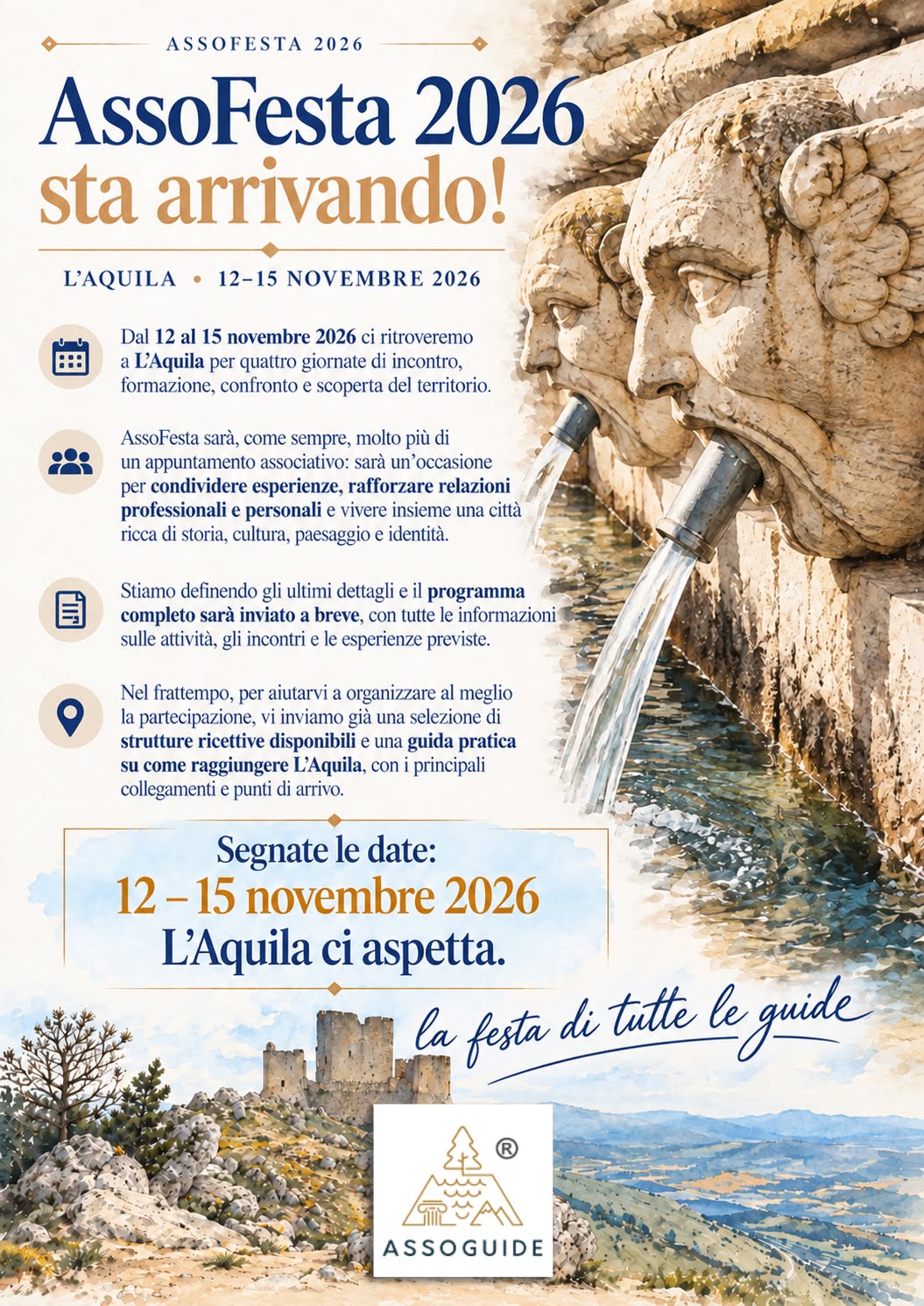 ASSOFESTA 2026

AssoFesta 2026
sta arrivando!

L'AQUILA • 12–15 NOVEMBRE 2026

Dal 12 al 15 novembre 2026 ci ritroveremo a L'Aquila per quattro giornate di incontro, formazione, confronto e scoperta del territorio.

AssoFesta sarà, come sempre, molto più di un appuntamento associativo: sarà un'occasione per condividere esperienze, rafforzare relazioni professionali e personali e vivere insieme una città ricca di storia, cultura, paesaggio e identità.

Stiamo definendo gli ultimi dettagli e il programma completo sarà inviato a breve, con tutte le informazioni sulle attività, gli incontri e le esperienze previste.

Nel frattempo, per aiutarvi a organizzare al meglio la partecipazione, vi inviamo già una selezione di strutture ricettive disponibili e una guida pratica su come raggiungere L'Aquila, con i principali collegamenti e punti di arrivo.

Segnate le date:
12 – 15 novembre 2026
L'Aquila ci aspetta.

la festa di tutte le guide

®
ASSOGUIDE